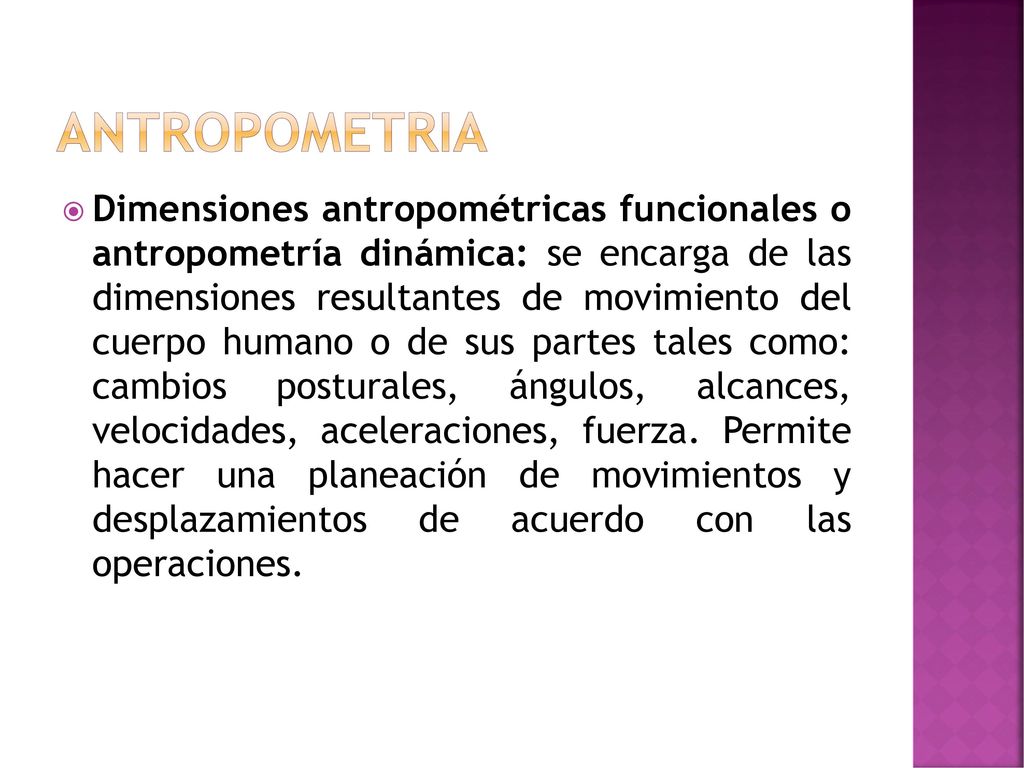 ANTROPOMETRIA

Dimensiones antropométricas funcionales o antropometría dinámica: se encarga de las dimensiones resultantes de movimiento del cuerpo humano o de sus partes tales como: cambios posturales, ángulos, alcances, velocidades, aceleraciones, fuerza. Permite hacer una planeación de movimientos y desplazamientos de acuerdo con las operaciones.